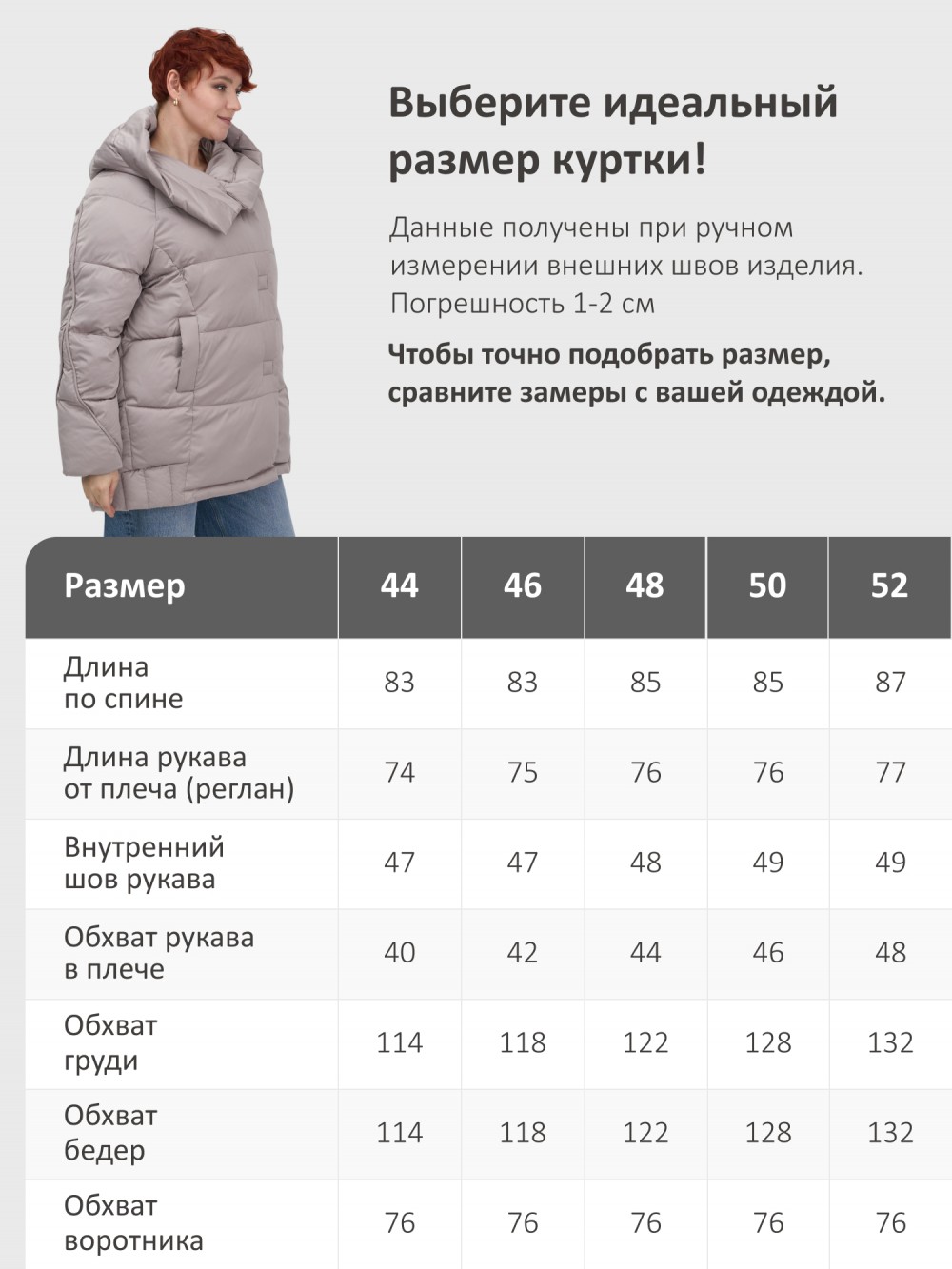 Выберите идеальный размер куртки!

Данные получены при ручном измерении внешних швов изделия. Погрешность 1-2 см

Чтобы точно подобрать размер, сравните замеры с вашей одеждой.

| Размер | 44 | 46 | 48 | 50 | 52 |
|---|---|---|---|---|---|
| Длина по спине | 83 | 83 | 85 | 85 | 87 |
| Длина рукава от плеча (реглан) | 74 | 75 | 76 | 76 | 77 |
| Внутренний шов рукава | 47 | 47 | 48 | 49 | 49 |
| Обхват рукава в плече | 40 | 42 | 44 | 46 | 48 |
| Обхват груди | 114 | 118 | 122 | 128 | 132 |
| Обхват бедер | 114 | 118 | 122 | 128 | 132 |
| Обхват воротника | 76 | 76 | 76 | 76 | 76 |